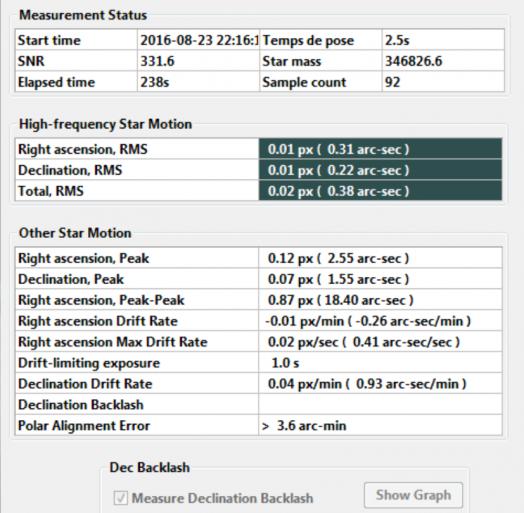 Measurement Status

| Start time | 2016-08-23 22:16:1 | Temps de pose | 2.5s |
|---|---|---|---|
| SNR | 331.6 | Star mass | 346826.6 |
| Elapsed time | 238s | Sample count | 92 |

High-frequency Star Motion

| Right ascension, RMS | 0.01 px ( 0.31 arc-sec ) |
|---|---|
| Declination, RMS | 0.01 px ( 0.22 arc-sec ) |
| Total, RMS | 0.02 px ( 0.38 arc-sec ) |

Other Star Motion

| Right ascension, Peak | 0.12 px ( 2.55 arc-sec ) |
|---|---|
| Declination, Peak | 0.07 px ( 1.55 arc-sec ) |
| Right ascension, Peak-Peak | 0.87 px ( 18.40 arc-sec ) |
| Right ascension Drift Rate | -0.01 px/min ( -0.26 arc-sec/min ) |
| Right ascension Max Drift Rate | 0.02 px/sec ( 0.41 arc-sec/sec ) |
| Drift-limiting exposure | 1.0 s |
| Declination Drift Rate | 0.04 px/min ( 0.93 arc-sec/min ) |
| Declination Backlash | |
| Polar Alignment Error | > 3.6 arc-min |

Dec Backlash

Measure Declination Backlash

Show Graph